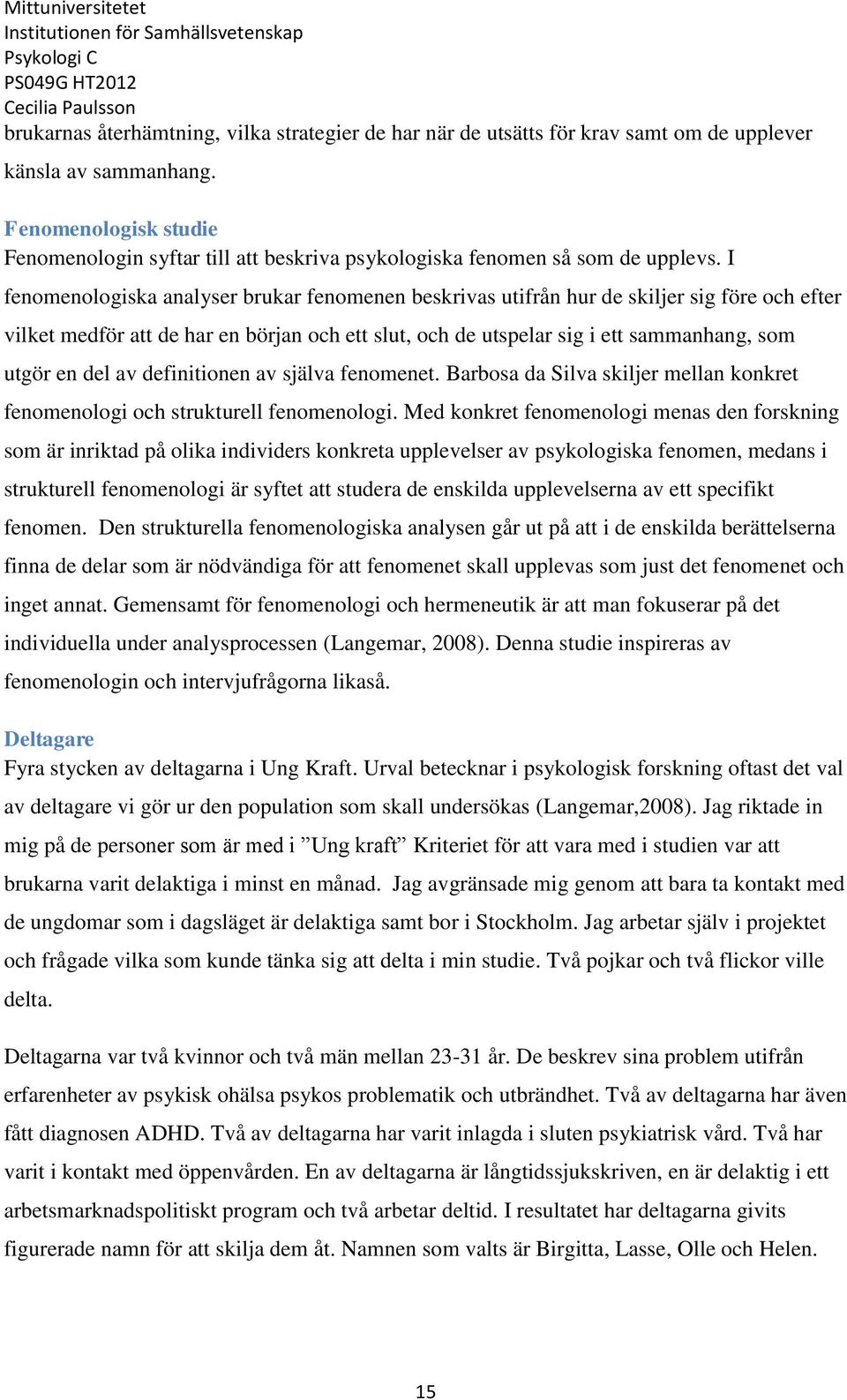 Mittuniversitetet
Institutionen för Samhällsvetenskap
Psykologi C
PS049G HT2012
Cecilia Paulsson

brukarnas återhämtning, vilka strategier de har när de utsätts för krav samt om de upplever känsla av sammanhang.

Fenomenologisk studie
Fenomenologin syftar till att beskriva psykologiska fenomen så som de upplevs. I fenomenologiska analyser brukar fenomenen beskrivas utifrån hur de skiljer sig före och efter vilket medför att de har en början och ett slut, och de utspelar sig i ett sammanhang, som utgör en del av definitionen av själva fenomenet. Barbosa da Silva skiljer mellan konkret fenomenologi och strukturell fenomenologi. Med konkret fenomenologi menas den forskning som är inriktad på olika individers konkreta upplevelser av psykologiska fenomen, medans i strukturell fenomenologi är syftet att studera de enskilda upplevelserna av ett specifikt fenomen. Den strukturella fenomenologiska analysen går ut på att i de enskilda berättelserna finna de delar som är nödvändiga för att fenomenet skall upplevas som just det fenomenet och inget annat. Gemensamt för fenomenologi och hermeneutik är att man fokuserar på det individuella under analysprocessen (Langemar, 2008). Denna studie inspireras av fenomenologin och intervjufrågorna likaså.

Deltagare
Fyra stycken av deltagarna i Ung Kraft. Urval betecknar i psykologisk forskning oftast det val av deltagare vi gör ur den population som skall undersökas (Langemar,2008). Jag riktade in mig på de personer som är med i ”Ung kraft” Kriteriet för att vara med i studien var att brukarna varit delaktiga i minst en månad. Jag avgränsade mig genom att bara ta kontakt med de ungdomar som i dagsläget är delaktiga samt bor i Stockholm. Jag arbetar själv i projektet och frågade vilka som kunde tänka sig att delta i min studie. Två pojkar och två flickor ville delta.

Deltagarna var två kvinnor och två män mellan 23-31 år. De beskrev sina problem utifrån erfarenheter av psykisk ohälsa psykos problematik och utbrändhet. Två av deltagarna har även fått diagnosen ADHD. Två av deltagarna har varit inlagda i sluten psykiatrisk vård. Två har varit i kontakt med öppenvården. En av deltagarna är långtidssjukskriven, en är delaktig i ett arbetsmarknadspolitiskt program och två arbetar deltid. I resultatet har deltagarna givits figurerade namn för att skilja dem åt. Namnen som valts är Birgitta, Lasse, Olle och Helen.

15